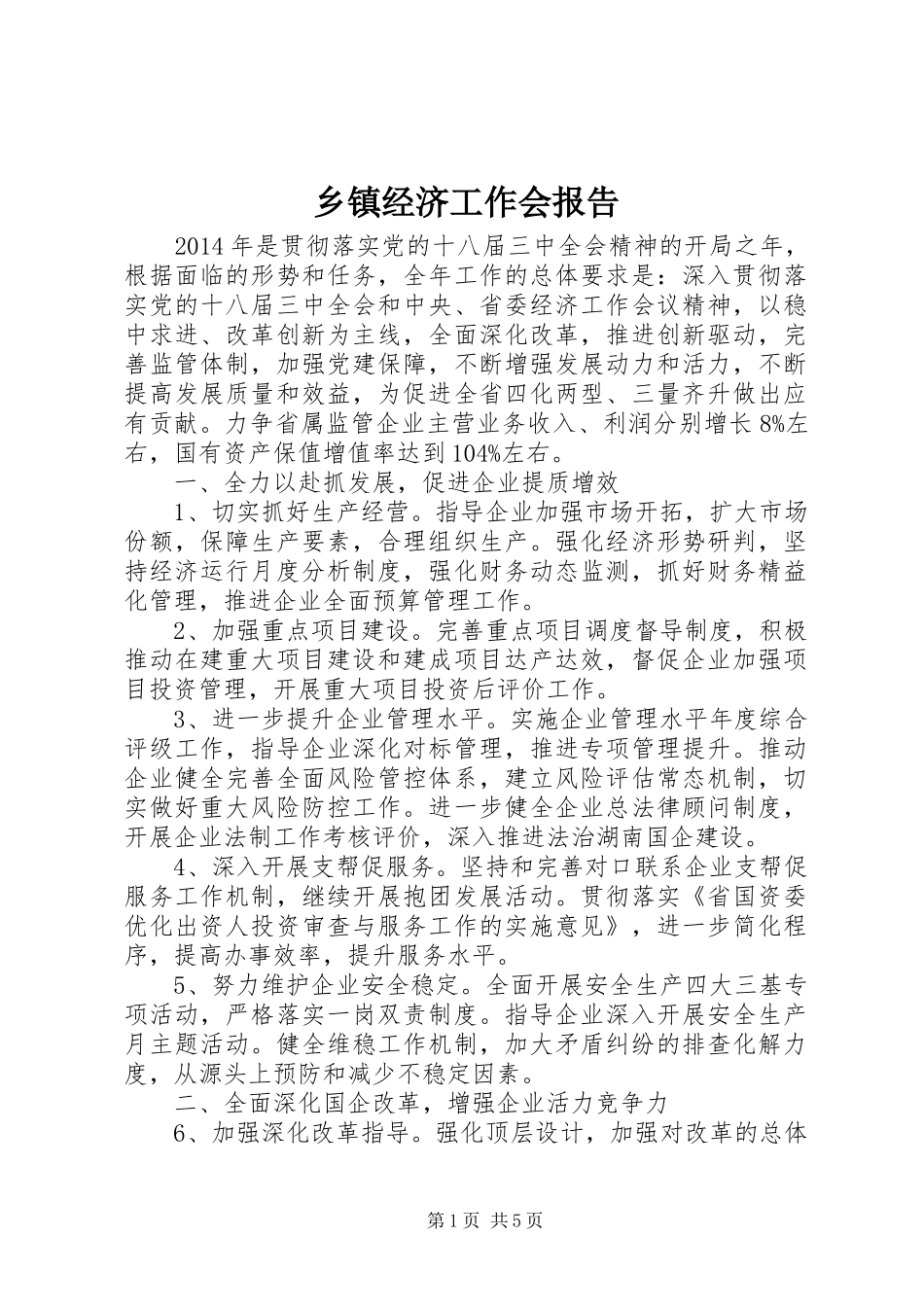 乡镇经济工作会报告

2014年是贯彻落实党的十八届三中全会精神的开局之年，根据面临的形势和任务，全年工作的总体要求是：深入贯彻落实党的十八届三中全会和中央、省委经济工作会议精神，以稳中求进、改革创新为主线，全面深化改革，推进创新驱动，完善监管体制，加强党建保障，不断增强发展动力和活力，不断提高发展质量和效益，为促进全省四化两型、三量齐升做出应有贡献。力争省属监管企业主营业务收入、利润分别增长8%左右，国有资产保值增值率达到104%左右。

一、全力以赴抓发展，促进企业提质增效

1、切实抓好生产经营。指导企业加强市场开拓，扩大市场份额，保障生产要素，合理组织生产。强化经济形势研判，坚持经济运行月度分析制度，强化财务动态监测，抓好财务精益化管理，推进企业全面预算管理工作。

2、加强重点项目建设。完善重点项目调度督导制度，积极推动在建重大项目建设和建成项目达产达效，督促企业加强项目投资管理，开展重大项目投资后评价工作。

3、进一步提升企业管理水平。实施企业管理水平年度综合评级工作，指导企业深化对标管理，推进专项管理提升。推动企业健全完善全面风险管控体系，建立风险评估常态机制，切实做好重大风险防控工作。进一步健全企业总法律顾问制度，开展企业法制工作考核评价，深入推进法治湖南国企建设。

4、深入开展支帮促服务。坚持和完善对口联系企业支帮促服务工作机制，继续开展抱团发展活动。贯彻落实《省国资委优化出资人投资审查与服务工作的实施意见》，进一步简化程序，提高办事效率，提升服务水平。

5、努力维护企业安全稳定。全面开展安全生产四大三基专项活动，严格落实一岗双责制度。指导企业深入开展安全生产月主题活动。健全维稳工作机制，加大矛盾纠纷的排查化解力度，从源头上预防和减少不稳定因素。

二、全面深化国企改革，增强企业活力竞争力

6、加强深化改革指导。强化顶层设计，加强对改革的总体

第1页 共5页